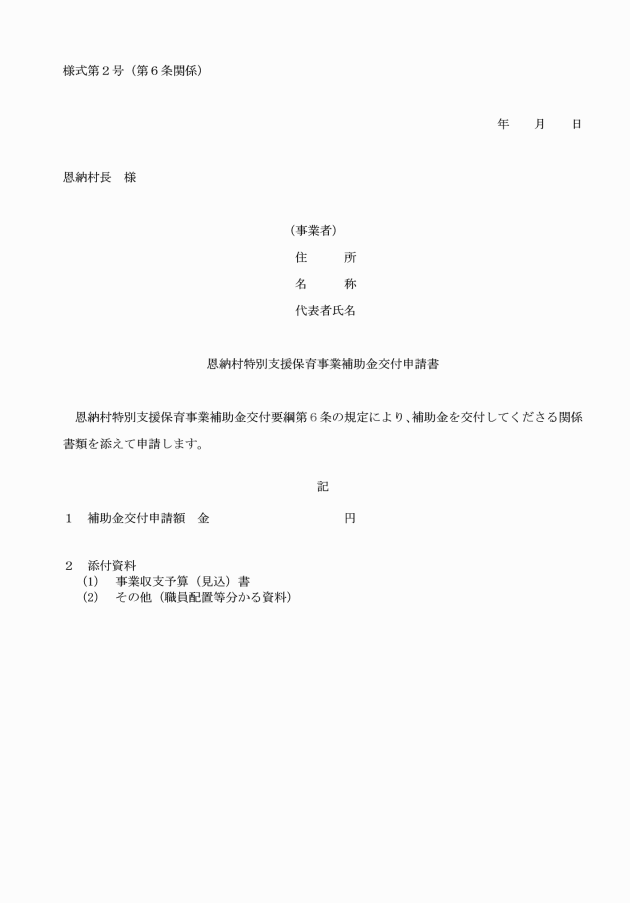 様式第２号（第６条関係）

年　月　日

恩納村長　様

（事業者）
住　所
名　称
代表者氏名

恩納村特別支援保育事業補助金交付申請書

恩納村特別支援保育事業補助金交付要綱第６条の規定により、補助金を交付してくださる関係書類を添えて申請します。

記

１　補助金交付申請額　金　　円

２　添付資料
(1)　事業収支予算（見込）書
(2)　その他（職員配置等分かる資料）